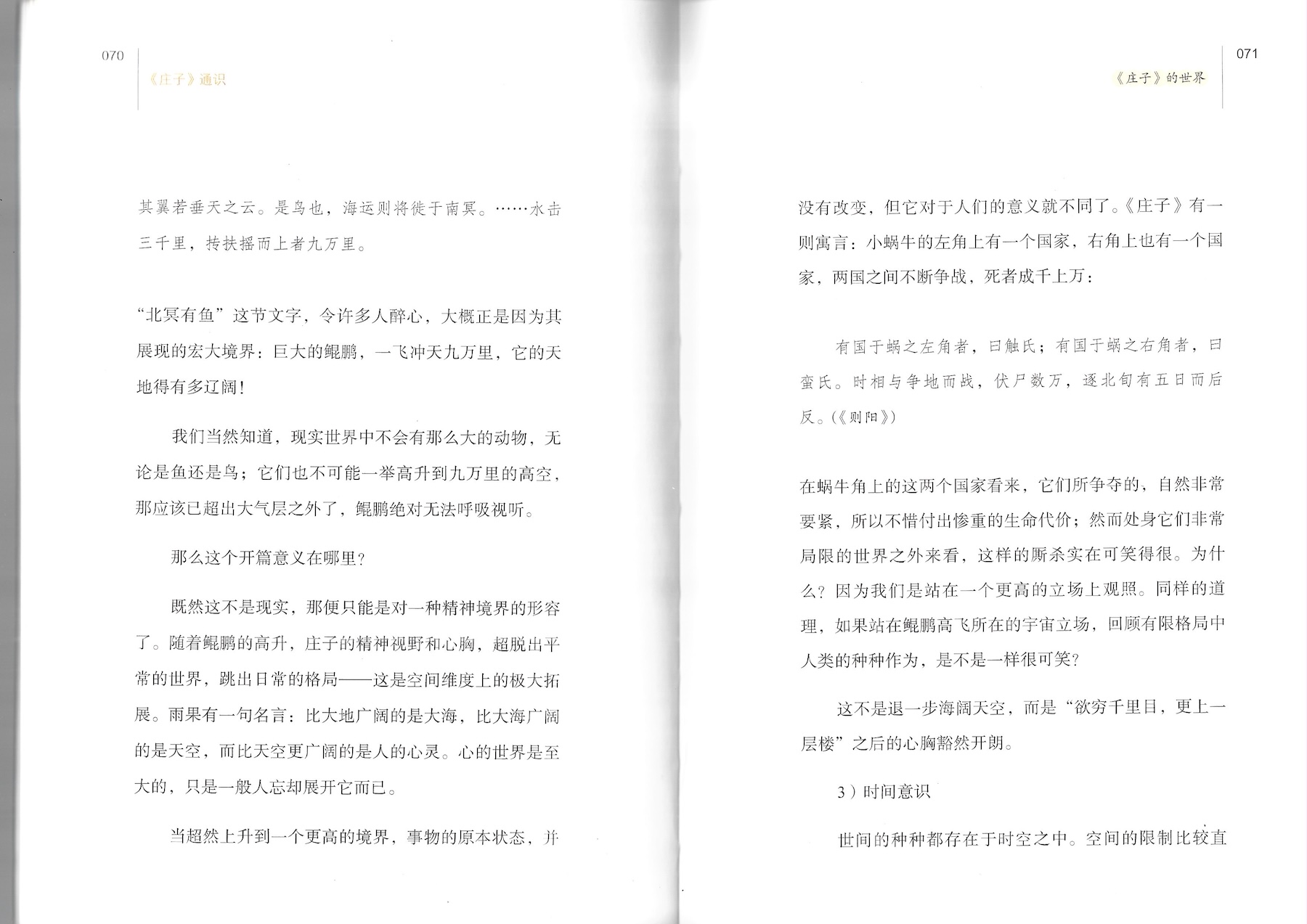 070
《庄子》通识

其翼若垂天之云。是鸟也，海运则将徙于南冥。……水击三千里，抟扶摇而上者九万里。

“北冥有鱼”这节文字，令许多人醉心，大概正是因为其展现的宏大境界：巨大的鲲鹏，一飞冲天九万里，它的天地得有多辽阔！

我们当然知道，现实世界中不会有那么大的动物，无论是鱼还是鸟；它们也不可能一举高升到九万里的高空，那应该已超出大气层之外了，鲲鹏绝对无法呼吸视听。

那么这个开篇意义在哪里？

既然这不是现实，那便只能是对一种精神境界的形容了。随着鲲鹏的高升，庄子的精神视野和心胸，超脱出平常的世界，跳出日常的格局——这是空间维度上的极大拓展。雨果有一句名言：比大地广阔的是大海，比大海广阔的是天空，而比天空更广阔的是人的心灵。心的世界是至大的，只是一般人忘却展开它而已。

当超然上升到一个更高的境界，事物的原本状态，并

071
《庄子》的世界

没有改变，但它对于人们的意义就不同了。《庄子》有一则寓言：小蜗牛的左角上有一个国家，右角上也有一个国家，两国之间不断争战，死者成千上万：

有国于蜗之左角者，曰触氏；有国于蜗之右角者，曰蛮氏。时相与争地而战，伏尸数万，逐北旬有五日而后反。（《则阳》）

在蜗牛角上的这两个国家看来，它们所争夺的，自然非常要紧，所以不惜付出惨重的生命代价；然而处身它们非常局限的世界之外来看，这样的厮杀实在可笑得很。为什么？因为我们是站在一个更高的立场上观照。同样的道理，如果站在鲲鹏高飞所在的宇宙立场，回顾有限格局中人类的种种作为，是不是一样很可笑？

这不是退一步海阔天空，而是“欲穷千里目，更上一层楼”之后的心胸豁然开朗。

3）时间意识

世间的种种都存在于时空之中。空间的限制比较直